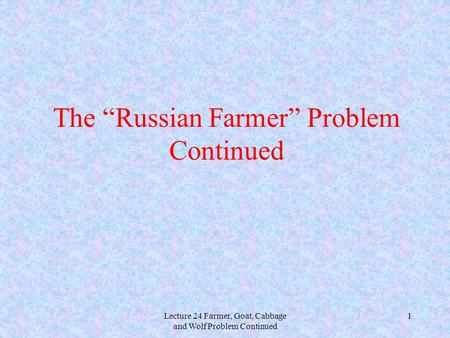 The “Russian Farmer” Problem Continued

Lecture 24 Farmer, Goat, Cabbage and Wolf Problem Continued

1